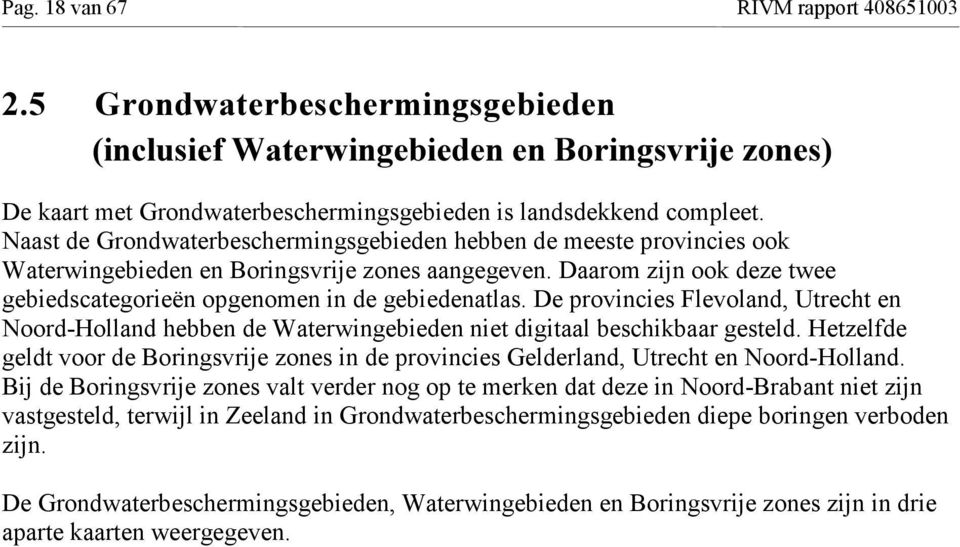 Pag. 18 van 67 RIVM rapport 408651003

2.5 Grondwaterbeschermingsgebieden (inclusief Waterwingebieden en Boringsvrije zones)

De kaart met Grondwaterbeschermingsgebieden is landsdekkend compleet. Naast de Grondwaterbeschermingsgebieden hebben de meeste provincies ook Waterwingebieden en Boringsvrije zones aangegeven. Daarom zijn ook deze twee gebiedscategorieën opgenomen in de gebiedenatlas. De provincies Flevoland, Utrecht en Noord-Holland hebben de Waterwingebieden niet digitaal beschikbaar gesteld. Hetzelfde geldt voor de Boringsvrije zones in de provincies Gelderland, Utrecht en Noord-Holland. Bij de Boringsvrije zones valt verder nog op te merken dat deze in Noord-Brabant niet zijn vastgesteld, terwijl in Zeeland in Grondwaterbeschermingsgebieden diepe boringen verboden zijn.

De Grondwaterbeschermingsgebieden, Waterwingebieden en Boringsvrije zones zijn in drie aparte kaarten weergegeven.